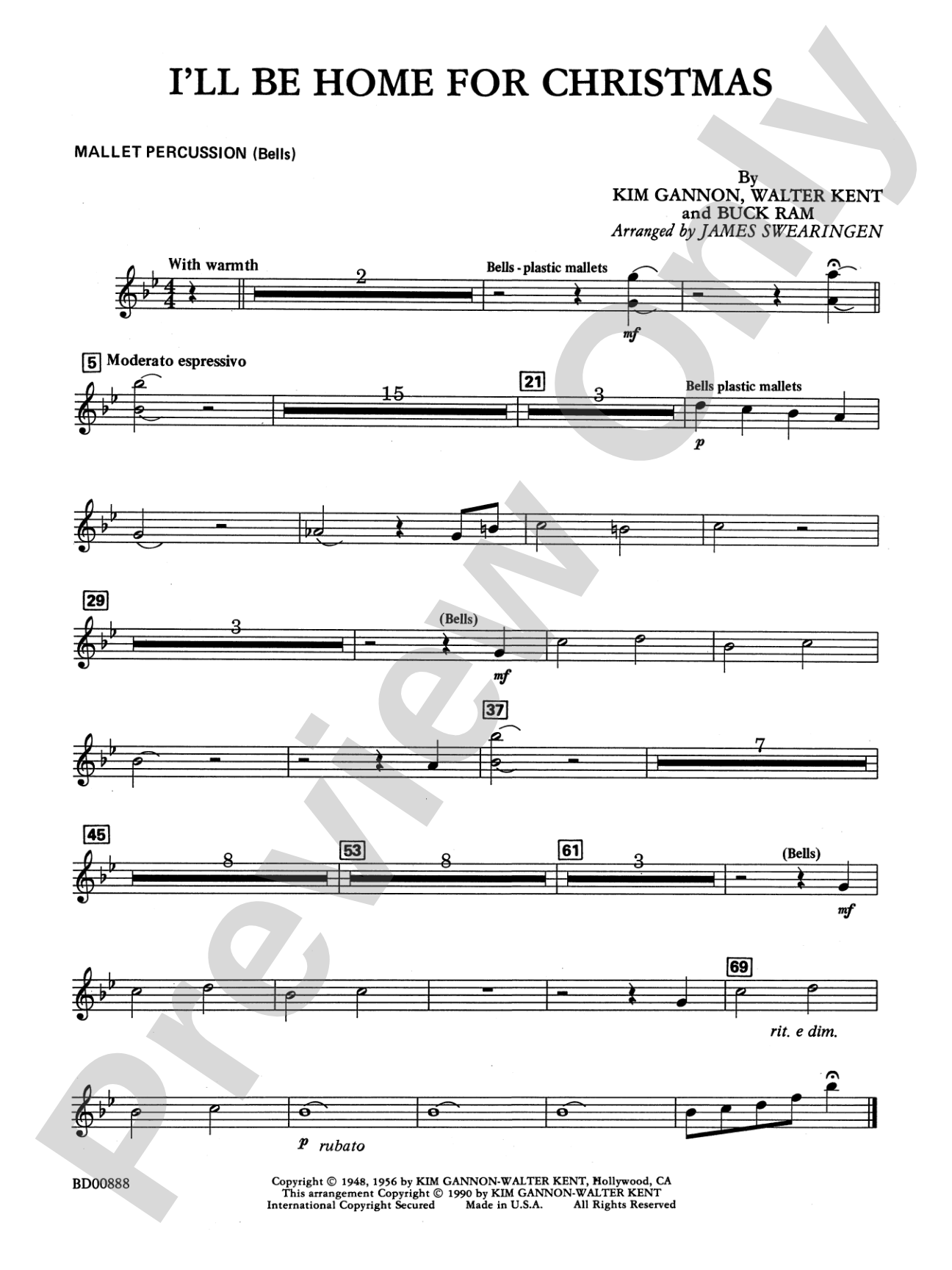 I'LL BE HOME FOR CHRISTMAS

MALLET PERCUSSION (Bells)

By
KIM GANNON, WALTER KENT
and BUCK RAM
Arranged by JAMES SWEARINGEN

With warmth

2

Bells - plastic mallets

mf

5 Moderato espressivo

15

21

3

Bells plastic mallets

p

29

3

(Bells)

mf

37

7

45

8

53

8

61

3

(Bells)

mf

69

rit. e dim.

p rubato

BD00888

Copyright © 1948, 1956 by KIM GANNON-WALTER KENT, Hollywood, CA
This arrangement Copyright © 1990 by KIM GANNON-WALTER KENT
International Copyright Secured Made in U.S.A. All Rights Reserved

Preview Only